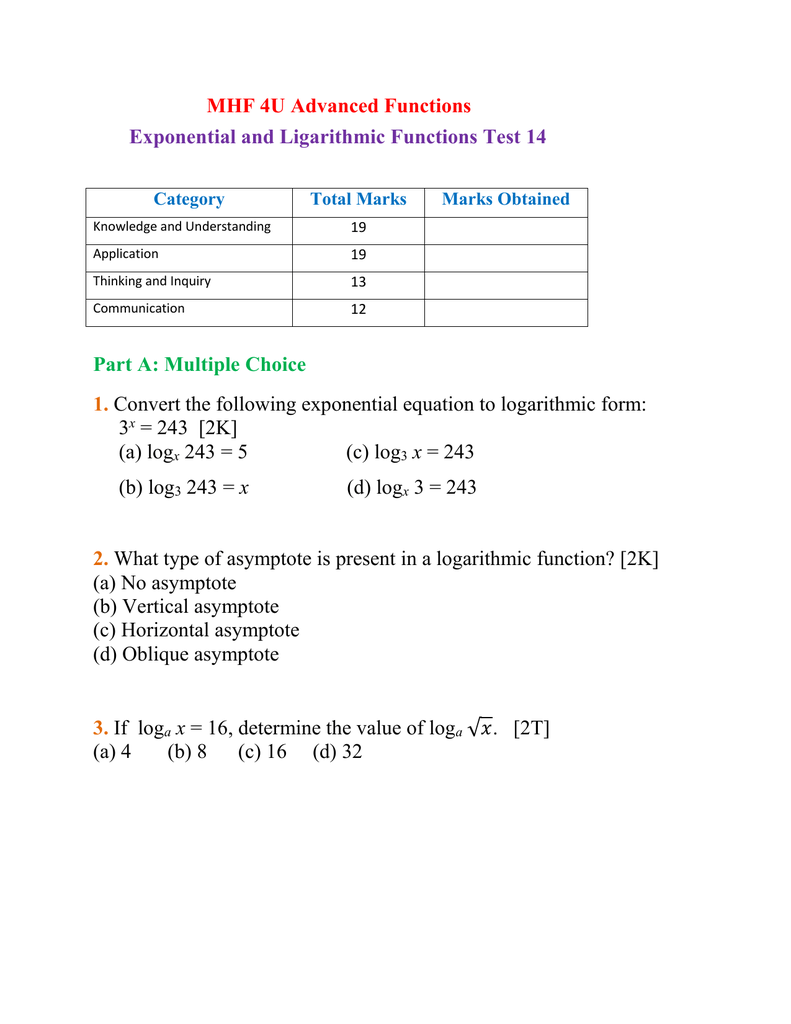 MHF 4U Advanced Functions

Exponential and Ligarithmic Functions Test 14

| Category | Total Marks | Marks Obtained |
|---|---|---|
| Knowledge and Understanding | 19 | |
| Application | 19 | |
| Thinking and Inquiry | 13 | |
| Communication | 12 | |

Part A: Multiple Choice

1. Convert the following exponential equation to logarithmic form:
$3^x = 243$ [2K]
(a) $\log_x 243 = 5$ (c) $\log_3 x = 243$
(b) $\log_3 243 = x$ (d) $\log_x 3 = 243$

2. What type of asymptote is present in a logarithmic function? [2K]
(a) No asymptote
(b) Vertical asymptote
(c) Horizontal asymptote
(d) Oblique asymptote

3. If $\log_a x = 16$, determine the value of $\log_a \sqrt{x}$. [2T]
(a) 4 (b) 8 (c) 16 (d) 32